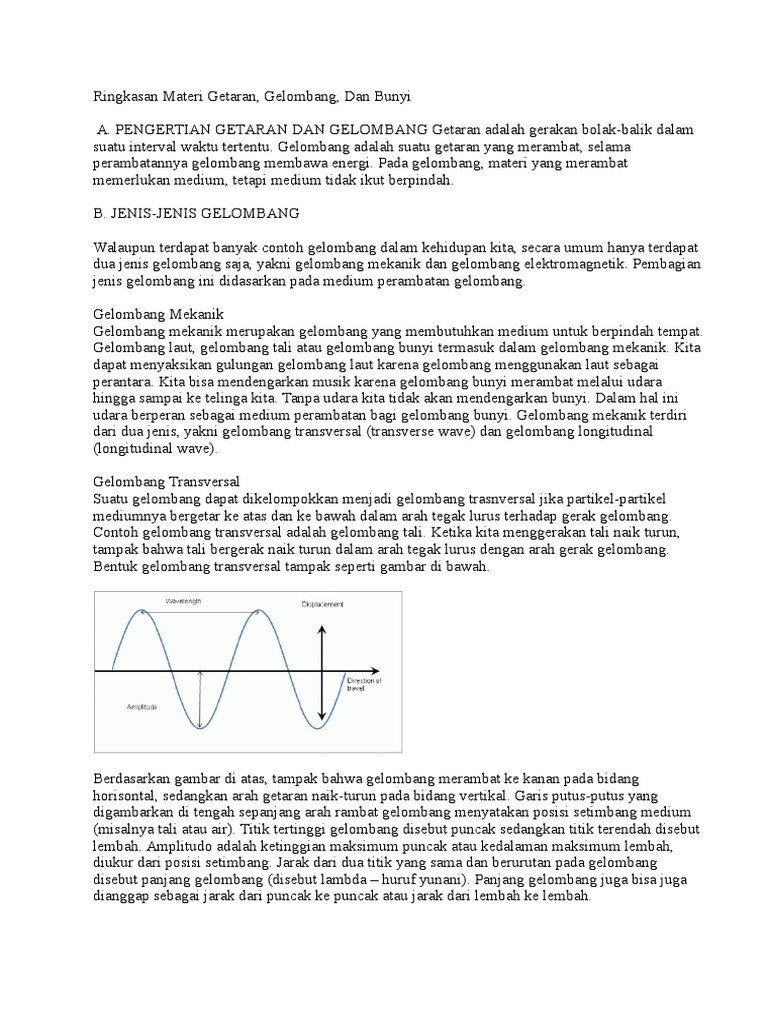 Ringkasan Materi Getaran, Gelombang, Dan Bunyi

A. PENGERTIAN GETARAN DAN GELOMBANG Getaran adalah gerakan bolak-balik dalam suatu interval waktu tertentu. Gelombang adalah suatu getaran yang merambat, selama perambatannya gelombang membawa energi. Pada gelombang, materi yang merambat memerlukan medium, tetapi medium tidak ikut berpindah.

B. JENIS-JENIS GELOMBANG

Walaupun terdapat banyak contoh gelombang dalam kehidupan kita, secara umum hanya terdapat dua jenis gelombang saja, yakni gelombang mekanik dan gelombang elektromagnetik. Pembagian jenis gelombang ini didasarkan pada medium perambatan gelombang.

Gelombang Mekanik
Gelombang mekanik merupakan gelombang yang membutuhkan medium untuk berpindah tempat. Gelombang laut, gelombang tali atau gelombang bunyi termasuk dalam gelombang mekanik. Kita dapat menyaksikan gulungan gelombang laut karena gelombang menggunakan laut sebagai perantara. Kita bisa mendengarkan musik karena gelombang bunyi merambat melalui udara hingga sampai ke telinga kita. Tanpa udara kita tidak akan mendengarkan bunyi. Dalam hal ini udara berperan sebagai medium perambatan bagi gelombang bunyi. Gelombang mekanik terdiri dari dua jenis, yakni gelombang transversal (transverse wave) dan gelombang longitudinal (longitudinal wave).

Gelombang Transversal
Suatu gelombang dapat dikelompokkan menjadi gelombang trasnversal jika partikel-partikel mediumnya bergetar ke atas dan ke bawah dalam arah tegak lurus terhadap gerak gelombang. Contoh gelombang transversal adalah gelombang tali. Ketika kita menggerakan tali naik turun, tampak bahwa tali bergerak naik turun dalam arah tegak lurus dengan arah gerak gelombang. Bentuk gelombang transversal tampak seperti gambar di bawah.

Wavelength
Displacement
Direction of travel
Amplitude

Berdasarkan gambar di atas, tampak bahwa gelombang merambat ke kanan pada bidang horisontal, sedangkan arah getaran naik-turun pada bidang vertikal. Garis putus-putus yang digambarkan di tengah sepanjang arah rambat gelombang menyatakan posisi setimbang medium (misalnya tali atau air). Titik tertinggi gelombang disebut puncak sedangkan titik terendah disebut lembah. Amplitudo adalah ketinggian maksimum puncak atau kedalaman maksimum lembah, diukur dari posisi setimbang. Jarak dari dua titik yang sama dan berurutan pada gelombang disebut panjang gelombang (disebut lambda – huruf yunani). Panjang gelombang juga bisa juga dianggap sebagai jarak dari puncak ke puncak atau jarak dari lembah ke lembah.